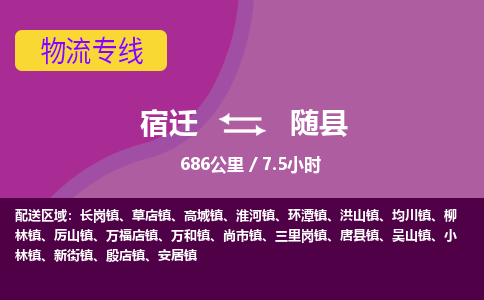 物流专线

宿迁 随县

686公里 / 7.5小时

配送区域：长岗镇、草店镇、高城镇、淮河镇、环潭镇、洪山镇、均川镇、柳林镇、厉山镇、万福店镇、万和镇、尚市镇、三里岗镇、唐县镇、吴山镇、小林镇、新街镇、殷店镇、安居镇